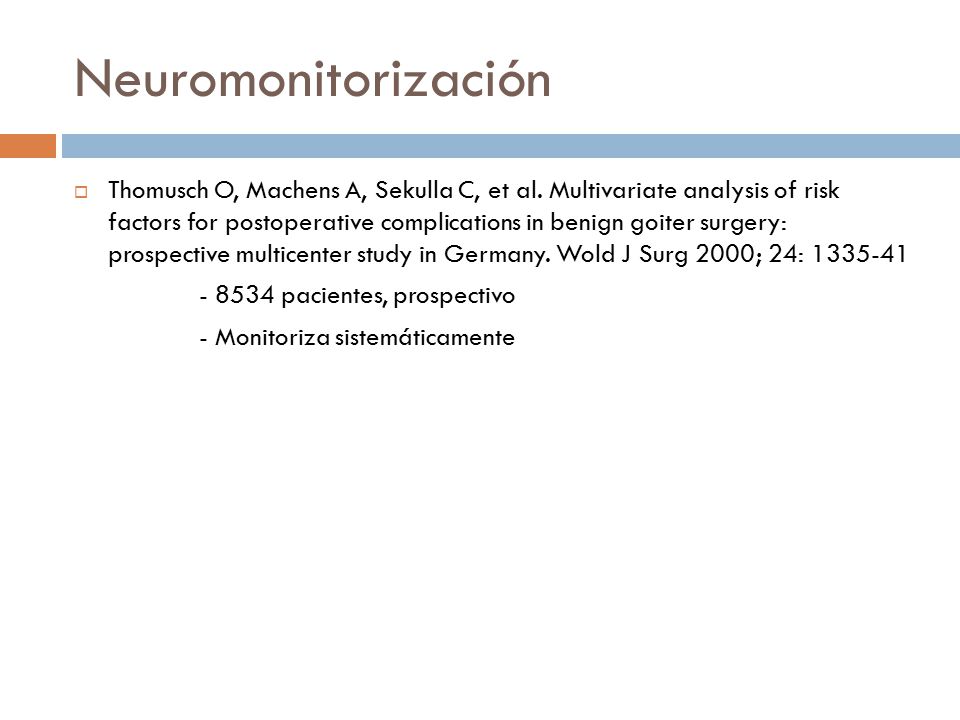 Neuromonitorización

Thomusch O, Machens A, Sekulla C, et al. Multivariate analysis of risk factors for postoperative complications in benign goiter surgery: prospective multicenter study in Germany. Wold J Surg 2000; 24: 1335-41

- 8534 pacientes, prospectivo

- Monitoriza sistemáticamente